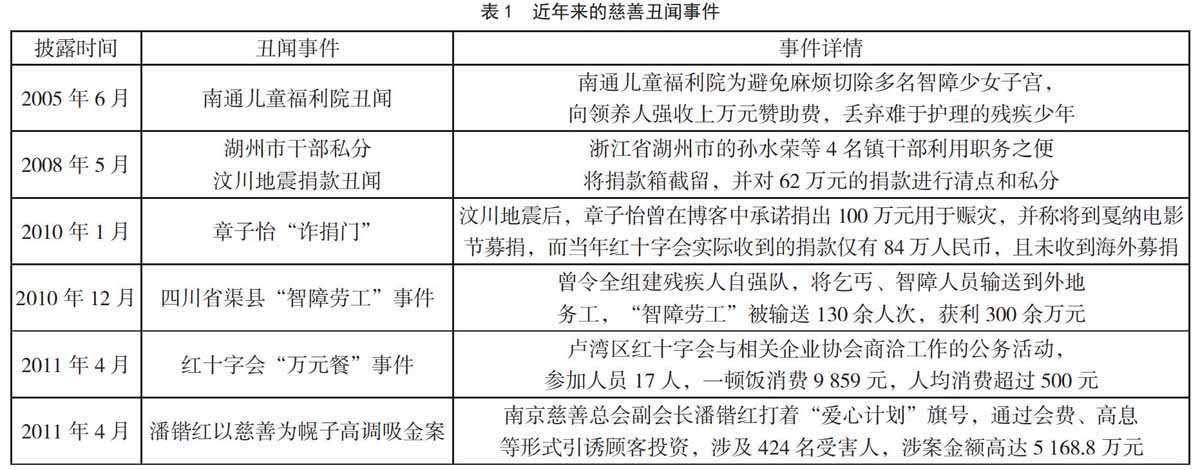 表 1　近年来的慈善丑闻事件

| 披露时间 | 丑闻事件 | 事件详情 |
|---|---|---|
| 2005 年 6 月 | 南通儿童福利院丑闻 | 南通儿童福利院为避免麻烦切除多名智障少女子宫，向领养人强收上万元赞助费，丢弃难于护理的残疾少年 |
| 2008 年 5 月 | 湖州市干部私分汶川地震捐款丑闻 | 浙江省湖州市的孙水荣等 4 名镇干部利用职务之便将捐款箱截留，并对 62 万元的捐款进行清点和私分 |
| 2010 年 1 月 | 章子怡“诈捐门” | 汶川地震后，章子怡曾在博客中承诺捐出 100 万元用于赈灾，并称将到戛纳电影节募捐，而当年红十字会实际收到的捐款仅有 84 万人民币，且未收到海外募捐 |
| 2010 年 12 月 | 四川省渠县“智障劳工”事件 | 曾令全组建残疾人自强队，将乞丐、智障人员输送到外地务工，“智障劳工”被输送 130 余人次，获利 300 余万元 |
| 2011 年 4 月 | 红十字会“万元餐”事件 | 卢湾区红十字会与相关企业协会商洽工作的公务活动，参加人员 17 人，一顿饭消费 9 859 元，人均消费超过 500 元 |
| 2011 年 4 月 | 潘锴红以慈善为幌子高调吸金案 | 南京慈善总会副会长潘锴红打着“爱心计划”旗号，通过会费、高息等形式引诱顾客投资，涉及 424 名受害人，涉案金额高达 5 168.8 万元 |